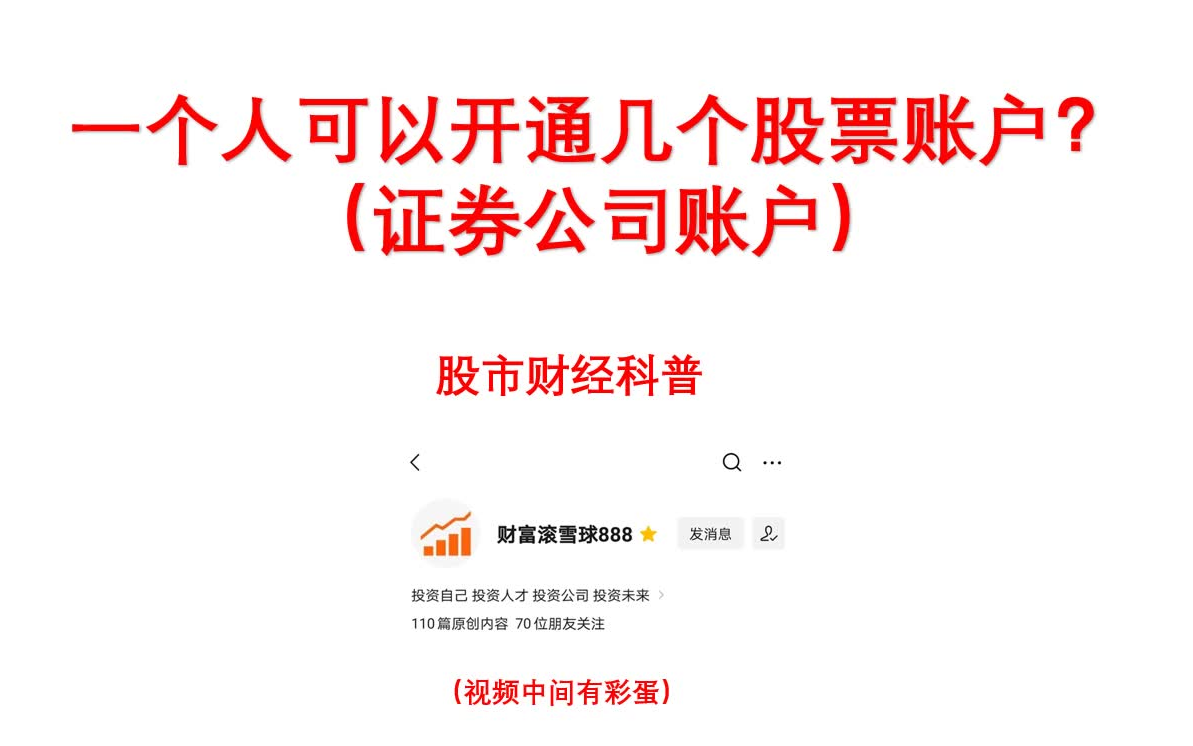 一个人可以开通几个股票账户？
（证券公司账户）

股市财经科普

财富滚雪球888

发消息

投资自己 投资人才 投资公司 投资未来

110 篇原创内容 70 位朋友关注

（视频中间有彩蛋）